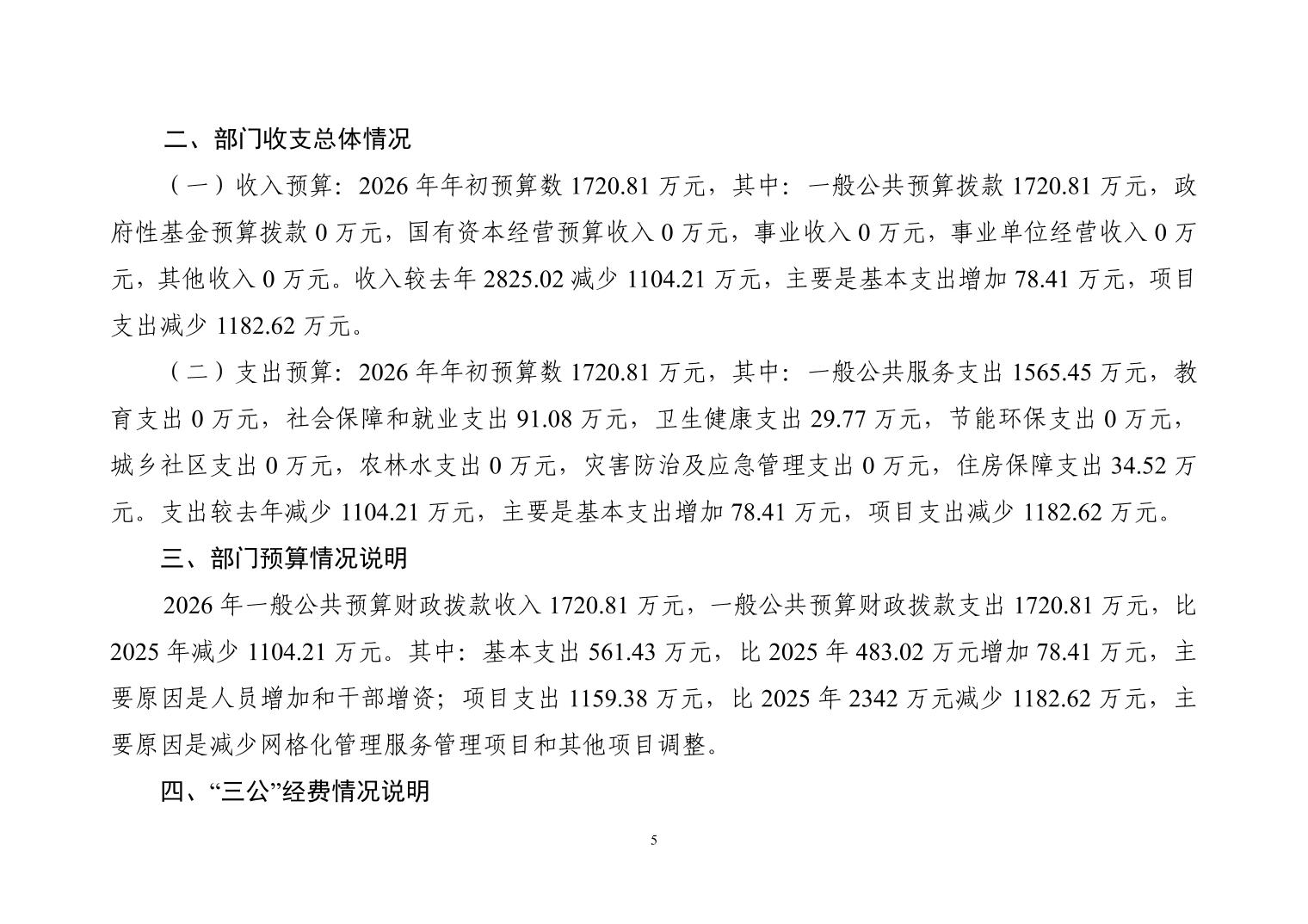 二、部门收支总体情况

（一）收入预算：2026 年年初预算数 1720.81 万元，其中：一般公共预算拨款 1720.81 万元，政府性基金预算拨款 0 万元，国有资本经营预算收入 0 万元，事业收入 0 万元，事业单位经营收入 0 万元，其他收入 0 万元。收入较去年 2825.02 减少 1104.21 万元，主要是基本支出增加 78.41 万元，项目支出减少 1182.62 万元。

（二）支出预算：2026 年年初预算数 1720.81 万元，其中：一般公共服务支出 1565.45 万元，教育支出 0 万元，社会保障和就业支出 91.08 万元，卫生健康支出 29.77 万元，节能环保支出 0 万元，城乡社区支出 0 万元，农林水支出 0 万元，灾害防治及应急管理支出 0 万元，住房保障支出 34.52 万元。支出较去年减少 1104.21 万元，主要是基本支出增加 78.41 万元，项目支出减少 1182.62 万元。

三、部门预算情况说明

2026 年一般公共预算财政拨款收入 1720.81 万元，一般公共预算财政拨款支出 1720.81 万元，比 2025 年减少 1104.21 万元。其中：基本支出 561.43 万元，比 2025 年 483.02 万元增加 78.41 万元，主要原因是人员增加和干部增资；项目支出 1159.38 万元，比 2025 年 2342 万元减少 1182.62 万元，主要原因是减少网格化管理服务管理项目和其他项目调整。

四、“三公”经费情况说明

5